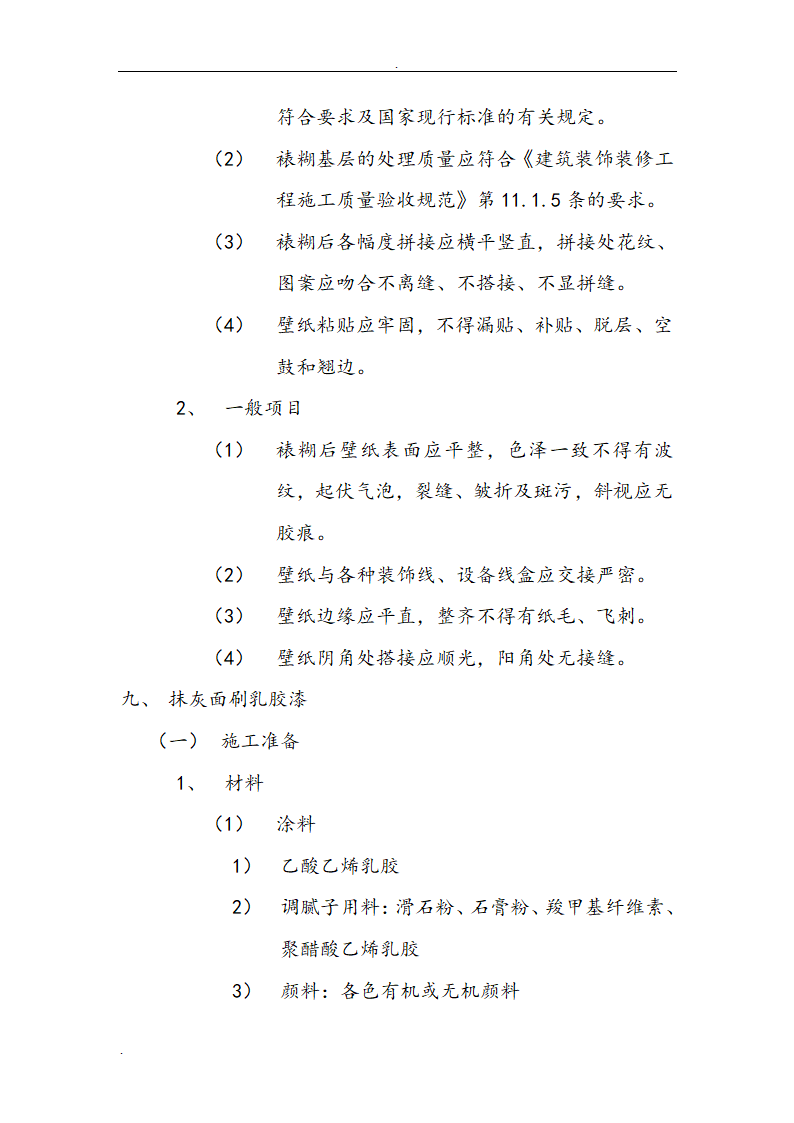 .

符合要求及国家现行标准的有关规定。

（2） 裱糊基层的处理质量应符合《建筑装饰装修工程施工质量验收规范》第 11.1.5 条的要求。

（3） 裱糊后各幅度拼接应横平竖直，拼接处花纹、图案应吻合不离缝、不搭接、不显拼缝。

（4） 壁纸粘贴应牢固，不得漏贴、补贴、脱层、空鼓和翘边。

2、 一般项目

（1） 裱糊后壁纸表面应平整，色泽一致不得有波纹，起伏气泡，裂缝、皱折及斑污，斜视应无胶痕。

（2） 壁纸与各种装饰线、设备线盒应交接严密。

（3） 壁纸边缘应平直，整齐不得有纸毛、飞刺。

（4） 壁纸阴角处搭接应顺光，阳角处无接缝。

九、 抹灰面刷乳胶漆

（一） 施工准备

1、 材料

（1） 涂料

1） 乙酸乙烯乳胶

2） 调腻子用料：滑石粉、石膏粉、羧甲基纤维素、聚醋酸乙烯乳胶

3） 颜料：各色有机或无机颜料

.